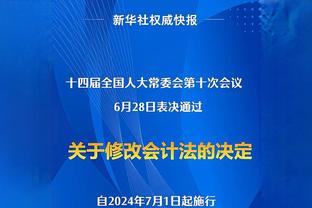 新华社权威快报

十四届全国人大常委会第十次会议
6月28日表决通过

关于修改会计法的决定

自2024年7月1日起施行